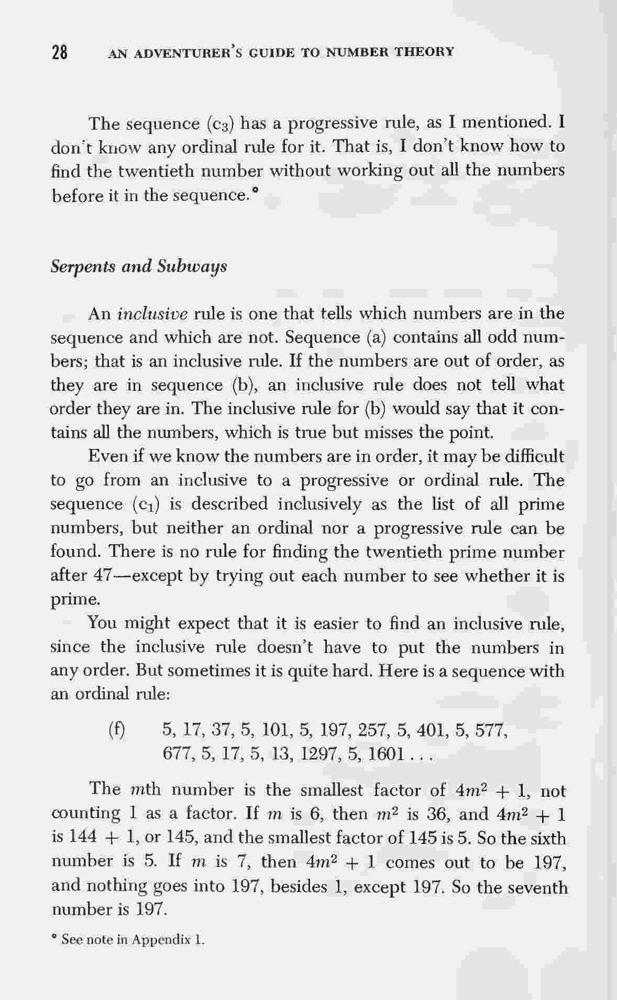 28 AN ADVENTURER'S GUIDE TO NUMBER THEORY

The sequence ($c_3$) has a progressive rule, as I mentioned. I don't know any ordinal rule for it. That is, I don't know how to find the twentieth number without working out all the numbers before it in the sequence.*

Serpents and Subways

An inclusive rule is one that tells which numbers are in the sequence and which are not. Sequence (a) contains all odd numbers; that is an inclusive rule. If the numbers are out of order, as they are in sequence (b), an inclusive rule does not tell what order they are in. The inclusive rule for (b) would say that it contains all the numbers, which is true but misses the point.

Even if we know the numbers are in order, it may be difficult to go from an inclusive to a progressive or ordinal rule. The sequence ($c_1$) is described inclusively as the list of all prime numbers, but neither an ordinal nor a progressive rule can be found. There is no rule for finding the twentieth prime number after 47—except by trying out each number to see whether it is prime.

You might expect that it is easier to find an inclusive rule, since the inclusive rule doesn't have to put the numbers in any order. But sometimes it is quite hard. Here is a sequence with an ordinal rule:

(f) 5, 17, 37, 5, 101, 5, 197, 257, 5, 401, 5, 577, 677, 5, 17, 5, 13, 1297, 5, 1601 . . .

The $m$th number is the smallest factor of $4m^2 + 1$, not counting 1 as a factor. If $m$ is 6, then $m^2$ is 36, and $4m^2 + 1$ is 144 + 1, or 145, and the smallest factor of 145 is 5. So the sixth number is 5. If $m$ is 7, then $4m^2 + 1$ comes out to be 197, and nothing goes into 197, besides 1, except 197. So the seventh number is 197.

* See note in Appendix 1.